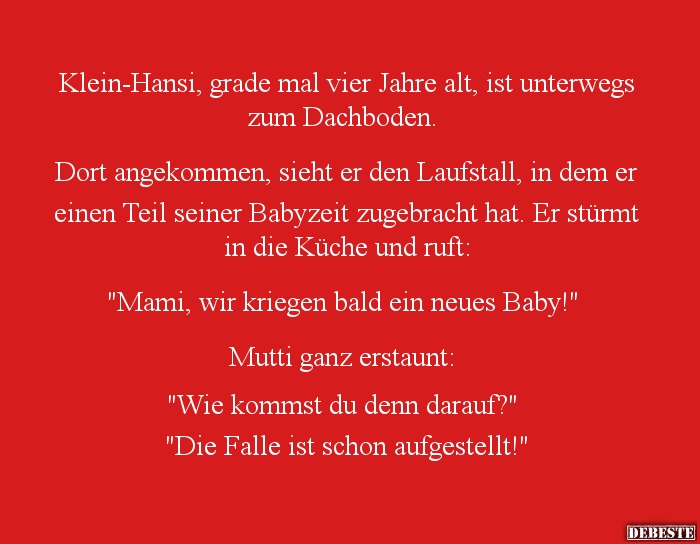 Klein-Hansi, grade mal vier Jahre alt, ist unterwegs zum Dachboden.

Dort angekommen, sieht er den Laufstall, in dem er einen Teil seiner Babyzeit zugebracht hat. Er stürmt in die Küche und ruft:

"Mami, wir kriegen bald ein neues Baby!"

Mutti ganz erstaunt:

"Wie kommst du denn darauf?"

"Die Falle ist schon aufgestellt!"

DEBESTE